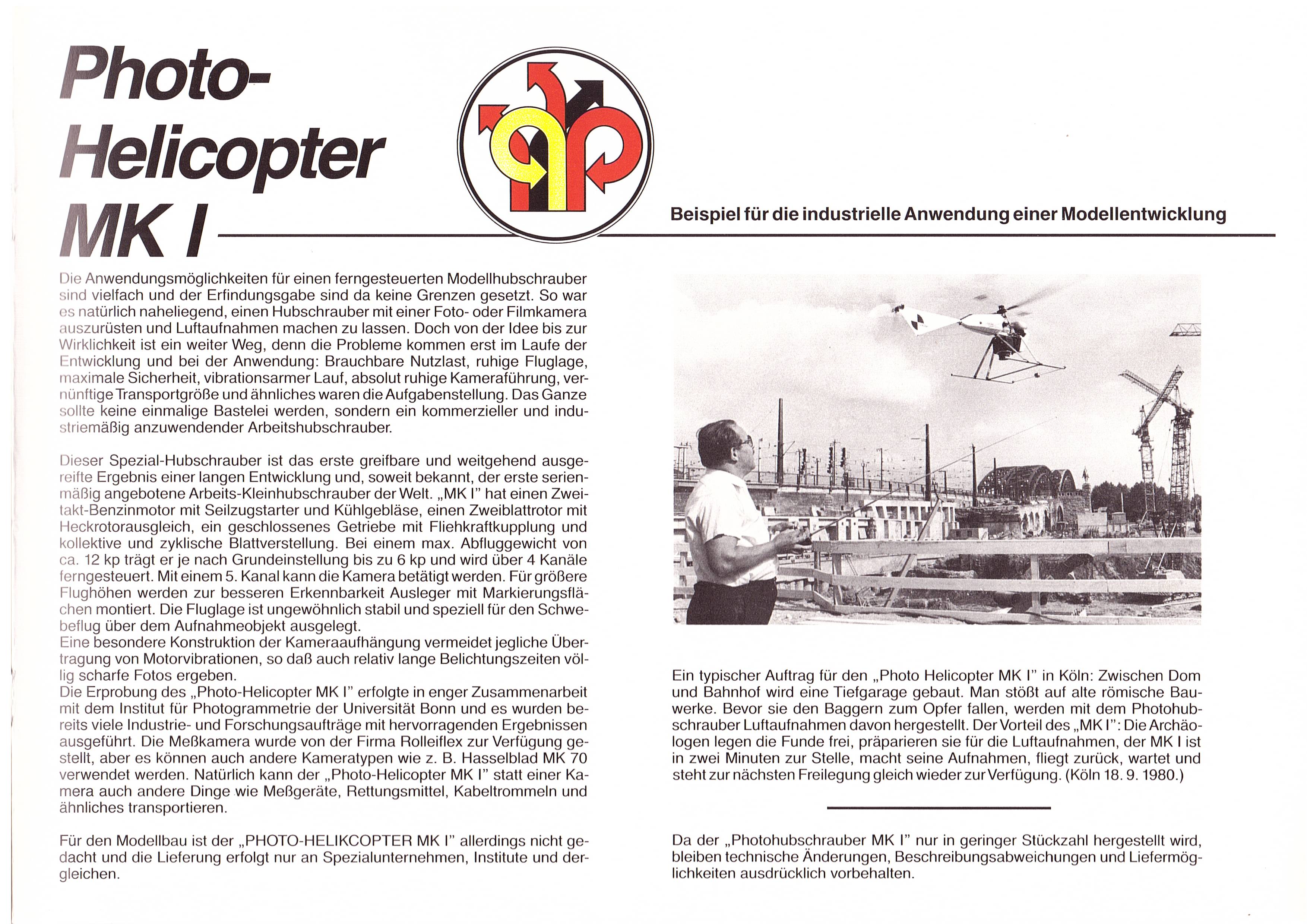 Photo-Helicopter MK I

Beispiel für die industrielle Anwendung einer Modellentwicklung

Die Anwendungsmöglichkeiten für einen ferngesteuerten Modellhubschrauber sind vielfach und der Erfindungsgabe sind da keine Grenzen gesetzt. So war es natürlich naheliegend, einen Hubschrauber mit einer Foto- oder Filmkamera auszurüsten und Luftaufnahmen machen zu lassen. Doch von der Idee bis zur Wirklichkeit ist ein weiter Weg, denn die Probleme kommen erst im Laufe der Entwicklung und bei der Anwendung: Brauchbare Nutzlast, ruhige Fluglage, maximale Sicherheit, vibrationsarmer Lauf, absolut ruhige Kameraführung, vernünftige Transportgröße und ähnliches waren die Aufgabenstellung. Das Ganze sollte keine einmalige Bastelei werden, sondern ein kommerzieller und industriemäßig anzuwendender Arbeitshubschrauber.

Dieser Spezial-Hubschrauber ist das erste greifbare und weitgehend ausgereifte Ergebnis einer langen Entwicklung und, soweit bekannt, der erste serienmäßig angebotene Arbeits-Kleinhubschrauber der Welt. „MK I" hat einen Zweitakt-Benzinmotor mit Seilzugstarter und Kühlgebläse, einen Zweiblattrotor mit Heckrotorausgleich, ein geschlossenes Getriebe mit Fliehkraftkupplung und kollektive und zyklische Blattverstellung. Bei einem max. Abfluggewicht von ca. 12 kp trägt er je nach Grundeinstellung bis zu 6 kp und wird über 4 Kanäle ferngesteuert. Mit einem 5. Kanal kann die Kamera betätigt werden. Für größere Flughöhen werden zur besseren Erkennbarkeit Ausleger mit Markierungsflächen montiert. Die Fluglage ist ungewöhnlich stabil und speziell für den Schwebeflug über dem Aufnahmeobjekt ausgelegt.
Eine besondere Konstruktion der Kameraaufhängung vermeidet jegliche Übertragung von Motorvibrationen, so daß auch relativ lange Belichtungszeiten völlig scharfe Fotos ergeben.
Die Erprobung des „Photo-Helicopter MK I" erfolgte in enger Zusammenarbeit mit dem Institut für Photogrammetrie der Universität Bonn und es wurden bereits viele Industrie- und Forschungsaufträge mit hervorragenden Ergebnissen ausgeführt. Die Meßkamera wurde von der Firma Rolleiflex zur Verfügung gestellt, aber es können auch andere Kameratypen wie z. B. Hasselblad MK 70 verwendet werden. Natürlich kann der „Photo-Helicopter MK I" statt einer Kamera auch andere Dinge wie Meßgeräte, Rettungsmittel, Kabeltrommeln und ähnliches transportieren.

Für den Modellbau ist der „PHOTO-HELIKCOPTER MK I" allerdings nicht gedacht und die Lieferung erfolgt nur an Spezialunternehmen, Institute und dergleichen.

Ein typischer Auftrag für den „Photo Helicopter MK I" in Köln: Zwischen Dom und Bahnhof wird eine Tiefgarage gebaut. Man stößt auf alte römische Bauwerke. Bevor sie den Baggern zum Opfer fallen, werden mit dem Photohubschrauber Luftaufnahmen davon hergestellt. Der Vorteil des „MK I": Die Archäologen legen die Funde frei, präparieren sie für die Luftaufnahmen, der MK I ist in zwei Minuten zur Stelle, macht seine Aufnahmen, fliegt zurück, wartet und steht zur nächsten Freilegung gleich wieder zur Verfügung. (Köln 18. 9. 1980.)

Da der „Photohubschrauber MK I" nur in geringer Stückzahl hergestellt wird, bleiben technische Änderungen, Beschreibungsabweichungen und Liefermöglichkeiten ausdrücklich vorbehalten.